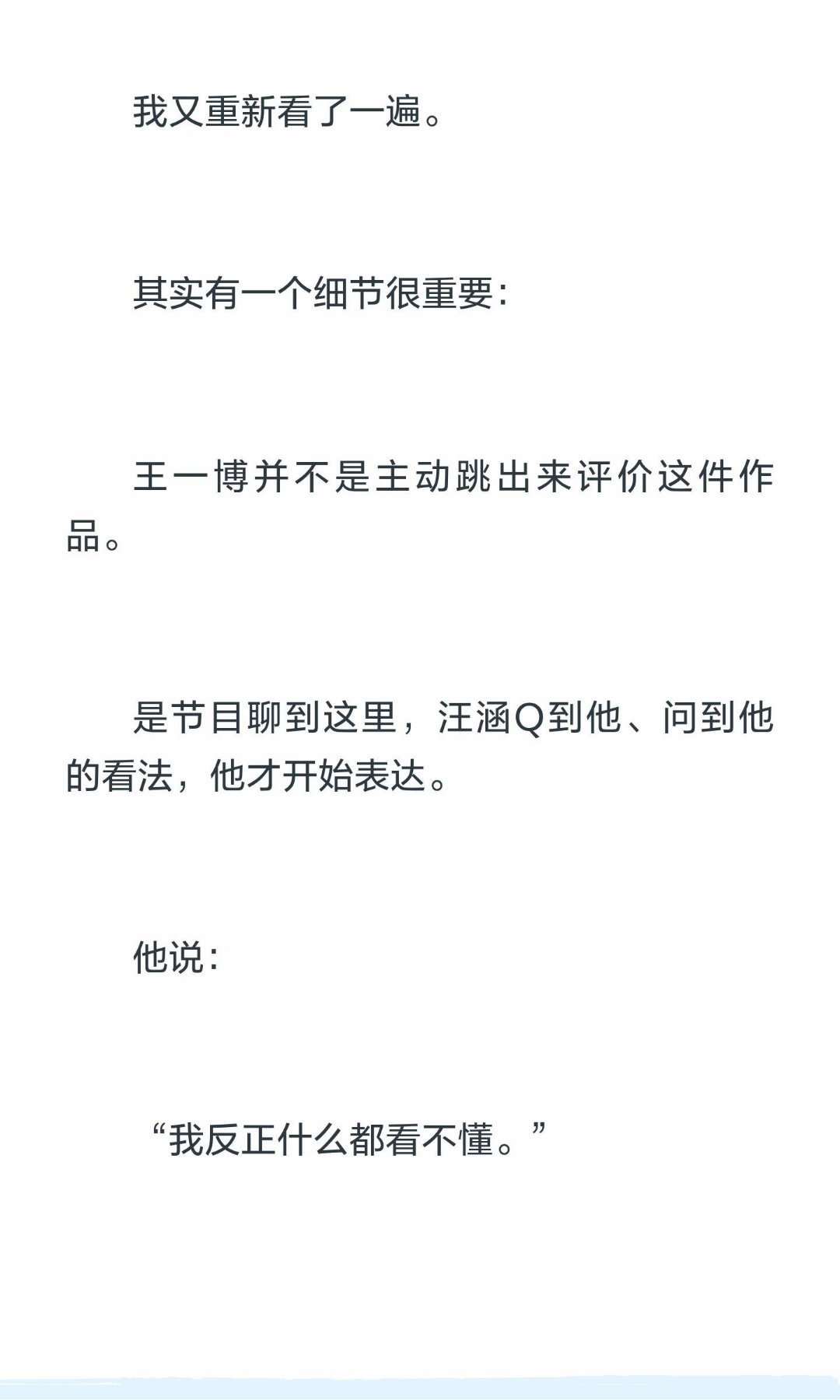 我又重新看了一遍。

其实有一个细节很重要：

王一博并不是主动跳出来评价这件作品。

是节目聊到这里，汪涵Q到他、问到他的看法，他才开始表达。

他说：

“我反正什么都看不懂。”